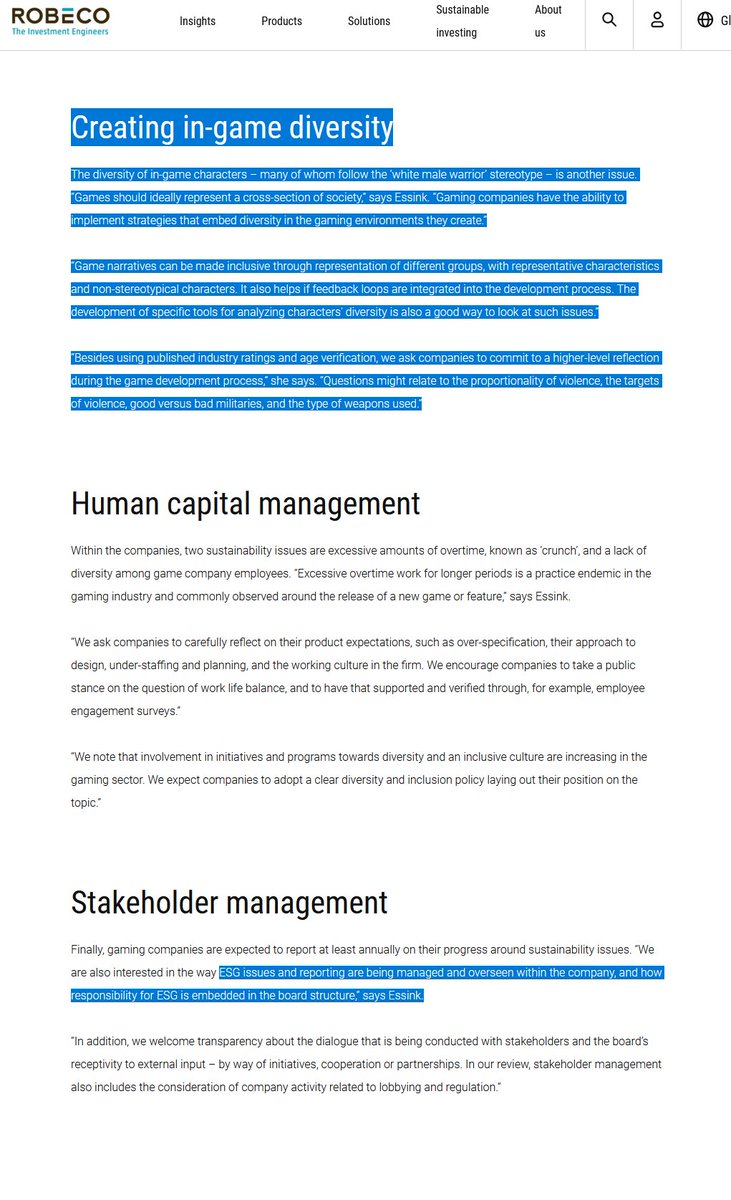 ROBECO
The Investment Engineers

Insights Products Solutions Sustainable investing About us

Gl

Creating in-game diversity

The diversity of in-game characters – many of whom follow the 'white male warrior' stereotype – is another issue. "Games should ideally represent a cross-section of society," says Essink. "Gaming companies have the ability to implement strategies that embed diversity in the gaming environments they create."

"Game narratives can be made inclusive through representation of different groups, with representative characteristics and non-stereotypical characters. It also helps if feedback loops are integrated into the development process. The development of specific tools for analyzing characters' diversity is also a good way to look at such issues."

"Besides using published industry ratings and age verification, we ask companies to commit to a higher-level reflection during the game development process," she says. "Questions might relate to the proportionality of violence, the targets of violence, good versus bad militaries, and the type of weapons used."

Human capital management

Within the companies, two sustainability issues are excessive amounts of overtime, known as 'crunch', and a lack of diversity among game company employees. "Excessive overtime work for longer periods is a practice endemic in the gaming industry and commonly observed around the release of a new game or feature," says Essink.

"We ask companies to carefully reflect on their product expectations, such as over-specification, their approach to design, under-staffing and planning, and the working culture in the firm. We encourage companies to take a public stance on the question of work life balance, and to have that supported and verified through, for example, employee engagement surveys."

"We note that involvement in initiatives and programs towards diversity and an inclusive culture are increasing in the gaming sector. We expect companies to adopt a clear diversity and inclusion policy laying out their position on the topic."

Stakeholder management

Finally, gaming companies are expected to report at least annually on their progress around sustainability issues. "We are also interested in the way ESG issues and reporting are being managed and overseen within the company, and how responsibility for ESG is embedded in the board structure," says Essink.

"In addition, we welcome transparency about the dialogue that is being conducted with stakeholders and the board's receptivity to external input – by way of initiatives, cooperation or partnerships. In our review, stakeholder management also includes the consideration of company activity related to lobbying and regulation."